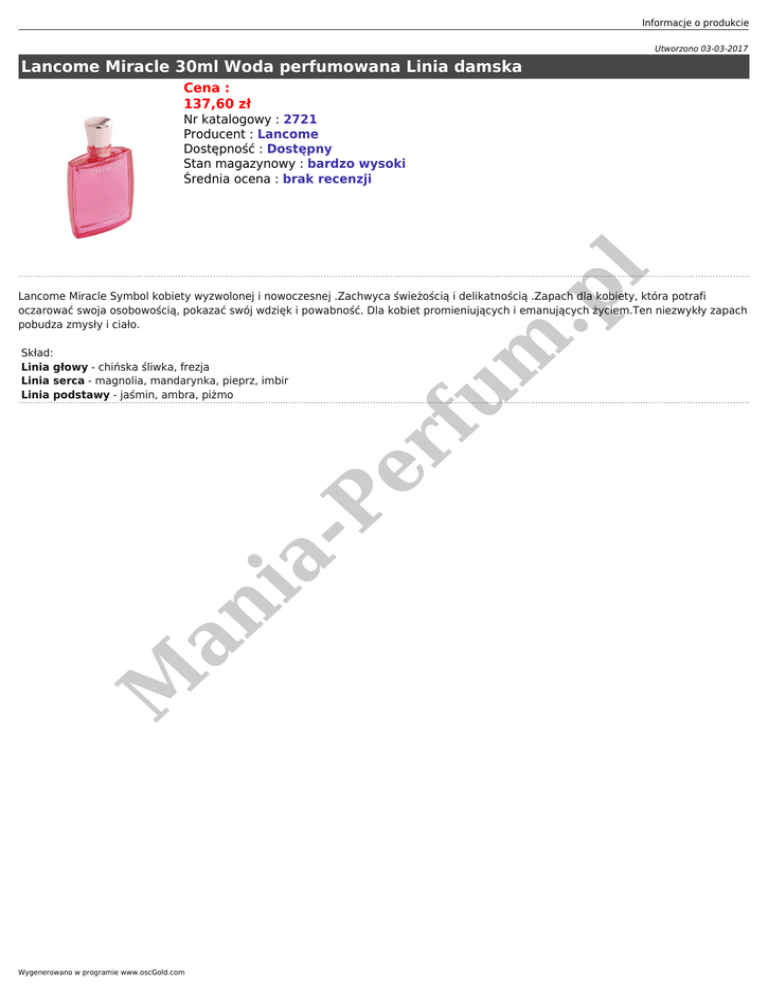 Informacje o produkcie

Utworzono 03-03-2017

Lancome Miracle 30ml Woda perfumowana Linia damska

Cena :
137,60 zł
Nr katalogowy : 2721
Producent : Lancome
Dostępność : Dostępny
Stan magazynowy : bardzo wysoki
Średnia ocena : brak recenzji

Lancome Miracle Symbol kobiety wyzwolonej i nowoczesnej .Zachwyca świeżością i delikatnością .Zapach dla kobiety, która potrafi oczarować swoja osobowością, pokazać swój wdzięk i powabność. Dla kobiet promieniujących i emanujących życiem.Ten niezwykły zapach pobudza zmysły i ciało.

Skład:
Linia głowy - chińska śliwka, frezja
Linia serca - magnolia, mandarynka, pieprz, imbir
Linia podstawy - jaśmin, ambra, piżmo

Wygenerowano w programie www.oscGold.com

Mania-Perfum.pl